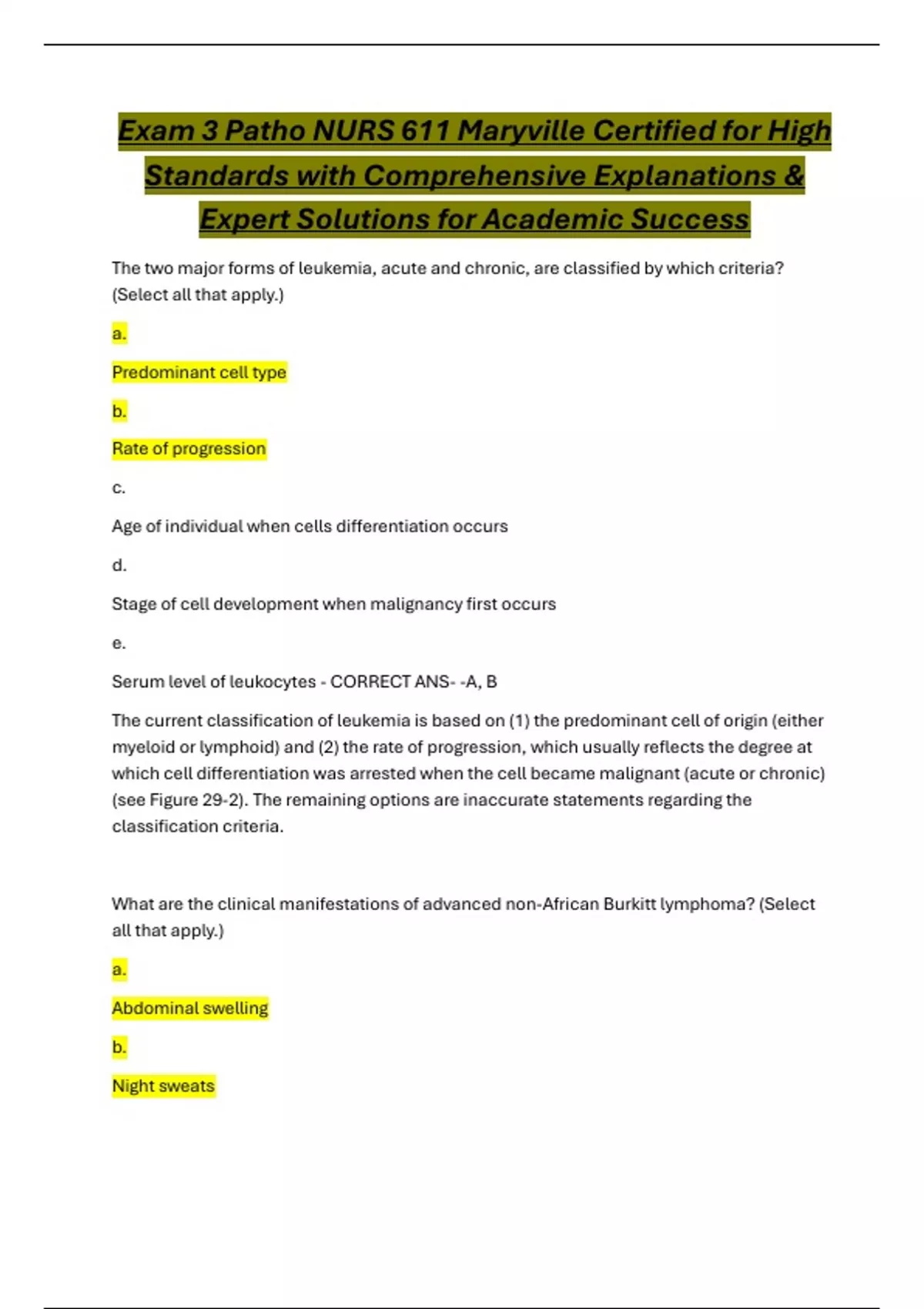 Exam 3 Patho NURS 611 Maryville Certified for High Standards with Comprehensive Explanations & Expert Solutions for Academic Success

The two major forms of leukemia, acute and chronic, are classified by which criteria? (Select all that apply.)

a.

Predominant cell type

b.

Rate of progression

c.

Age of individual when cells differentiation occurs

d.

Stage of cell development when malignancy first occurs

e.

Serum level of leukocytes - CORRECT ANS- -A, B

The current classification of leukemia is based on (1) the predominant cell of origin (either myeloid or lymphoid) and (2) the rate of progression, which usually reflects the degree at which cell differentiation was arrested when the cell became malignant (acute or chronic) (see Figure 29-2). The remaining options are inaccurate statements regarding the classification criteria.

What are the clinical manifestations of advanced non-African Burkitt lymphoma? (Select all that apply.)

a.

Abdominal swelling

b.

Night sweats